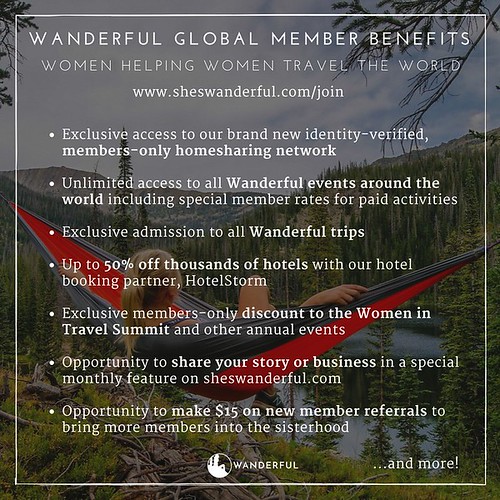 WANDERFUL GLOBAL MEMBER BENEFITS

WOMEN HELPING WOMEN TRAVEL THE WORLD

www.sheswanderful.com/join

• Exclusive access to our brand new identity-verified, members-only homesharing network

• Unlimited access to all Wanderful events around the world including special member rates for paid activities

• Exclusive admission to all Wanderful trips

• Up to 50% off thousands of hotels with our hotel booking partner, HotelStorm

• Exclusive members-only discount to the Women in Travel Summit and other annual events

• Opportunity to share your story or business in a special monthly feature on sheswanderful.com

• Opportunity to make $15 on new member referrals to bring more members into the sisterhood

WANDERFUL

...and more!